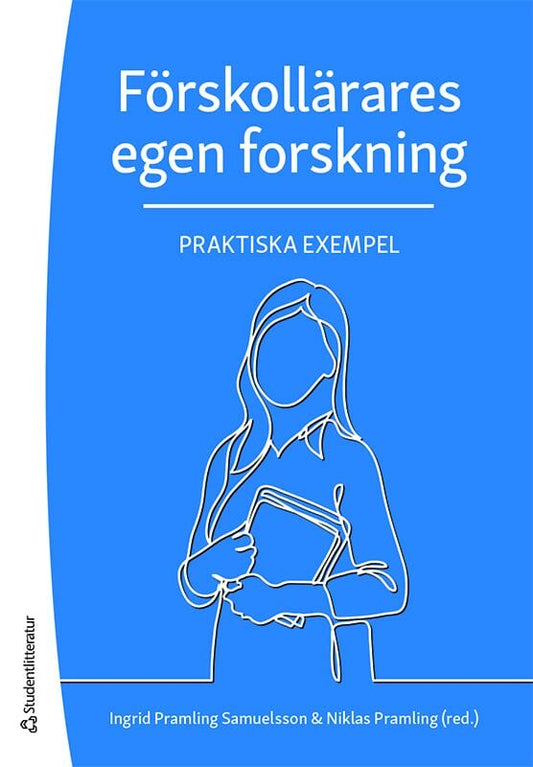 Förskollärares egen forskning

PRAKTISKA EXEMPEL

Studentlitteratur

Ingrid Pramling Samuelsson & Niklas Pramling (red.)